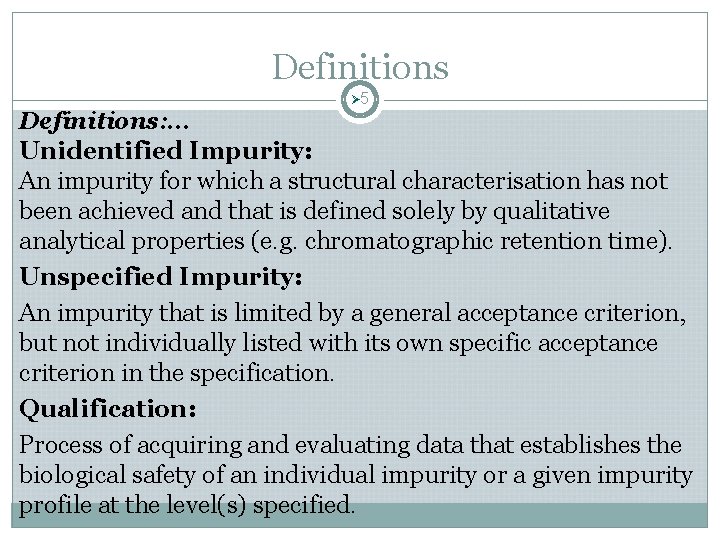 Definitions

5

Definitions:...

Unidentified Impurity:

An impurity for which a structural characterisation has not been achieved and that is defined solely by qualitative analytical properties (e.g. chromatographic retention time).

Unspecified Impurity:

An impurity that is limited by a general acceptance criterion, but not individually listed with its own specific acceptance criterion in the specification.

Qualification:

Process of acquiring and evaluating data that establishes the biological safety of an individual impurity or a given impurity profile at the level(s) specified.